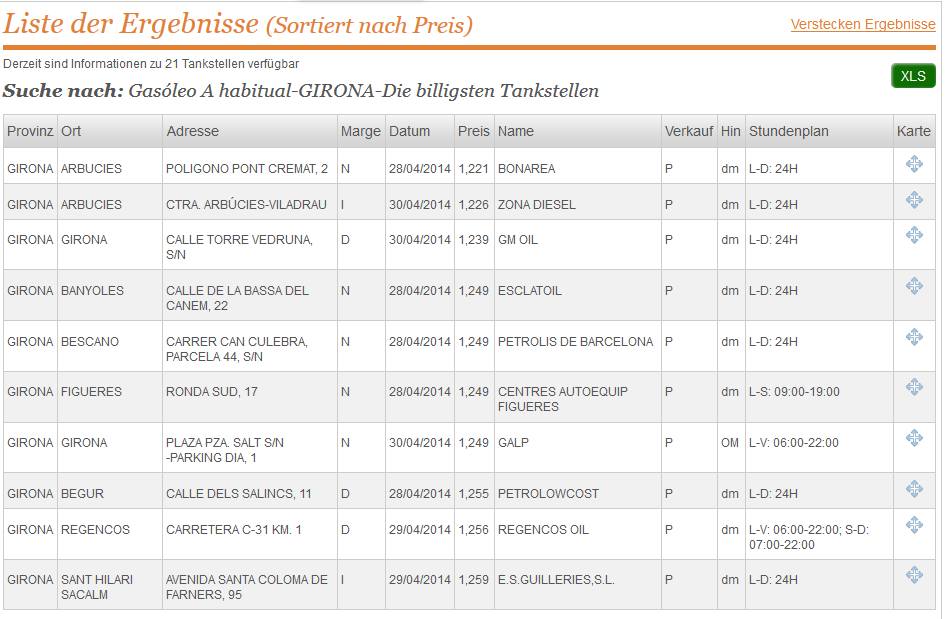 Liste der Ergebnisse (Sortiert nach Preis)

Verstecken Ergebnisse

Derzeit sind Informationen zu 21 Tankstellen verfügbar

XLS

Suche nach: Gasóleo A habitual-GIRONA-Die billigsten Tankstellen

| Provinz | Ort | Adresse | Marge | Datum | Preis | Name | Verkauf | Hin | Stundenplan | Karte |
|---|---|---|---|---|---|---|---|---|---|---|
| GIRONA | ARBUCIES | POLIGONO PONT CREMAT, 2 | N | 28/04/2014 | 1,221 | BONAREA | P | dm | L-D: 24H | |
| GIRONA | ARBUCIES | CTRA. ARBÚCIES-VILADRAU | I | 30/04/2014 | 1,226 | ZONA DIESEL | P | dm | L-D: 24H | |
| GIRONA | GIRONA | CALLE TORRE VEDRUNA, S/N | D | 30/04/2014 | 1,239 | GM OIL | P | dm | L-D: 24H | |
| GIRONA | BANYOLES | CALLE DE LA BASSA DEL CANEM, 22 | N | 28/04/2014 | 1,249 | ESCLATOIL | P | dm | L-D: 24H | |
| GIRONA | BESCANO | CARRER CAN CULEBRA, PARCELA 44, S/N | N | 28/04/2014 | 1,249 | PETROLIS DE BARCELONA | P | dm | L-D: 24H | |
| GIRONA | FIGUERES | RONDA SUD, 17 | N | 28/04/2014 | 1,249 | CENTRES AUTOEQUIP FIGUERES | P | dm | L-S: 09:00-19:00 | |
| GIRONA | GIRONA | PLAZA PZA. SALT S/N -PARKING DIA, 1 | N | 30/04/2014 | 1,249 | GALP | P | OM | L-V: 06:00-22:00 | |
| GIRONA | BEGUR | CALLE DELS SALINCS, 11 | D | 28/04/2014 | 1,255 | PETROLOWCOST | P | dm | L-D: 24H | |
| GIRONA | REGENCOS | CARRETERA C-31 KM. 1 | D | 29/04/2014 | 1,256 | REGENCOS OIL | P | dm | L-V: 06:00-22:00; S-D: 07:00-22:00 | |
| GIRONA | SANT HILARI SACALM | AVENIDA SANTA COLOMA DE FARNERS, 95 | I | 29/04/2014 | 1,259 | E.S.GUILLERIES,S.L. | P | dm | L-D: 24H | |